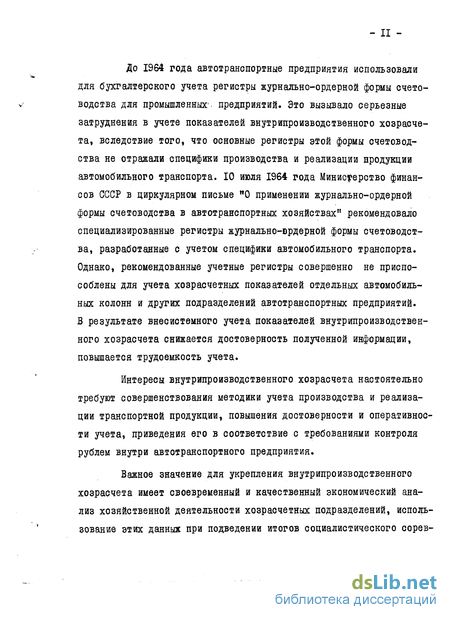 - II -

До 1964 года автотранспортные предприятия использовали для бухгалтерского учета регистры журнально-ордерной формы счетоводства для промышленных предприятий. Это вызывало серьезные затруднения в учете показателей внутрипроизводственного хозрасчета, вследствие того, что основные регистры этой формы счетоводства не отражали специфики производства и реализации продукции автомобильного транспорта. 10 июля 1964 года Министерство финансов СССР в циркулярном письме "О применении журнально-ордерной формы счетоводства в автотранспортных хозяйствах" рекомендовало специализированные регистры журнально-ордерной формы счетоводства, разработанные с учетом специфики автомобильного транспорта. Однако, рекомендованные учетные регистры совершенно не приспособлены для учета хозрасчетных показателей отдельных автомобильных колонн и других подразделений автотранспортных предприятий. В результате внесистемного учета показателей внутрипроизводственного хозрасчета снижается достоверность полученной информации, повышается трудоемкость учета.

Интересы внутрипроизводственного хозрасчета настоятельно требуют совершенствования методики учета производства и реализации транспортной продукции, повышения достоверности и оперативности учета, приведения его в соответствие с требованиями контроля рублем внутри автотранспортного предприятия.

Важное значение для укрепления внутрипроизводственного хозрасчета имеет своевременный и качественный экономический анализ хозяйственной деятельности хозрасчетных подразделений, использование этих данных при подведении итогов социалистического сорев-

dsLib.net
библиотека диссертаций